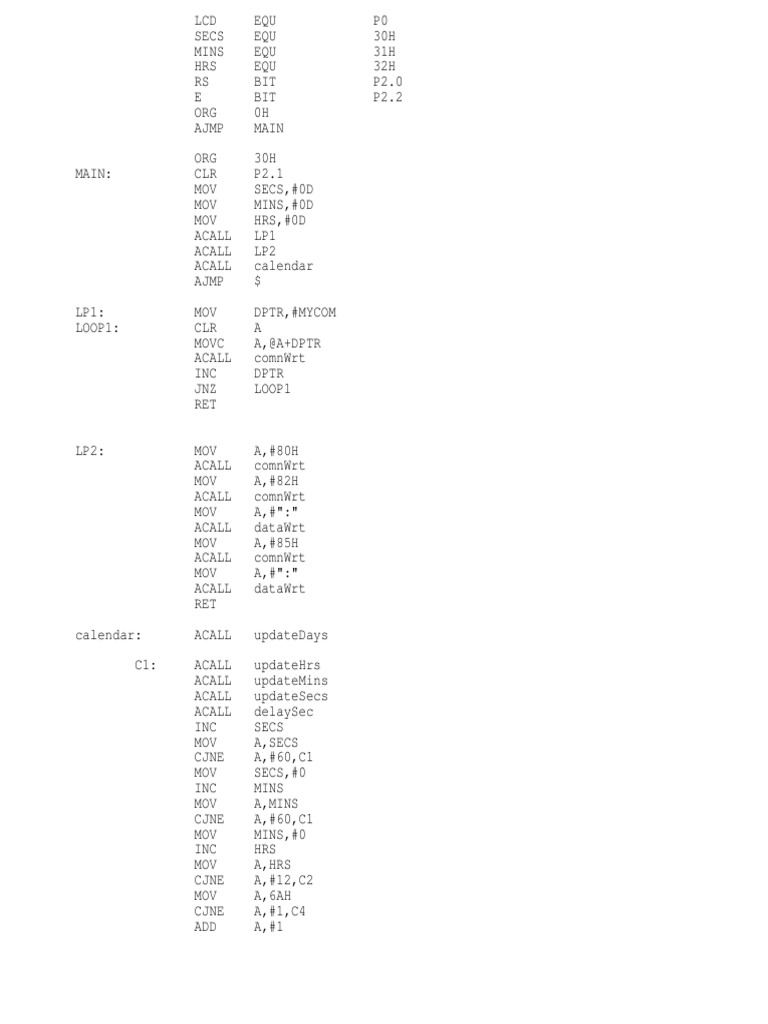 LCD EQU P0
SECS EQU 30H
MINS EQU 31H
HRS EQU 32H
RS BIT P2.0
E BIT P2.2
ORG 0H
AJMP MAIN

ORG 30H
MAIN: CLR P2.1
MOV SECS,#0D
MOV MINS,#0D
MOV HRS,#0D
ACALL LP1
ACALL LP2
ACALL calendar
AJMP $

LP1: MOV DPTR,#MYCOM
LOOP1: CLR A
MOVC A,@A+DPTR
ACALL comnWrt
INC DPTR
JNZ LOOP1
RET

LP2: MOV A,#80H
ACALL comnWrt
MOV A,#82H
ACALL comnWrt
MOV A,#":"
ACALL dataWrt
MOV A,#85H
ACALL comnWrt
MOV A,#":"
ACALL dataWrt
RET

calendar: ACALL updateDays

C1: ACALL updateHrs
ACALL updateMins
ACALL updateSecs
ACALL delaySec
INC SECS
MOV A,SECS
CJNE A,#60,C1
MOV SECS,#0
INC MINS
MOV A,MINS
CJNE A,#60,C1
MOV MINS,#0
INC HRS
MOV A,HRS
CJNE A,#12,C2
MOV A,6AH
CJNE A,#1,C4
ADD A,#1